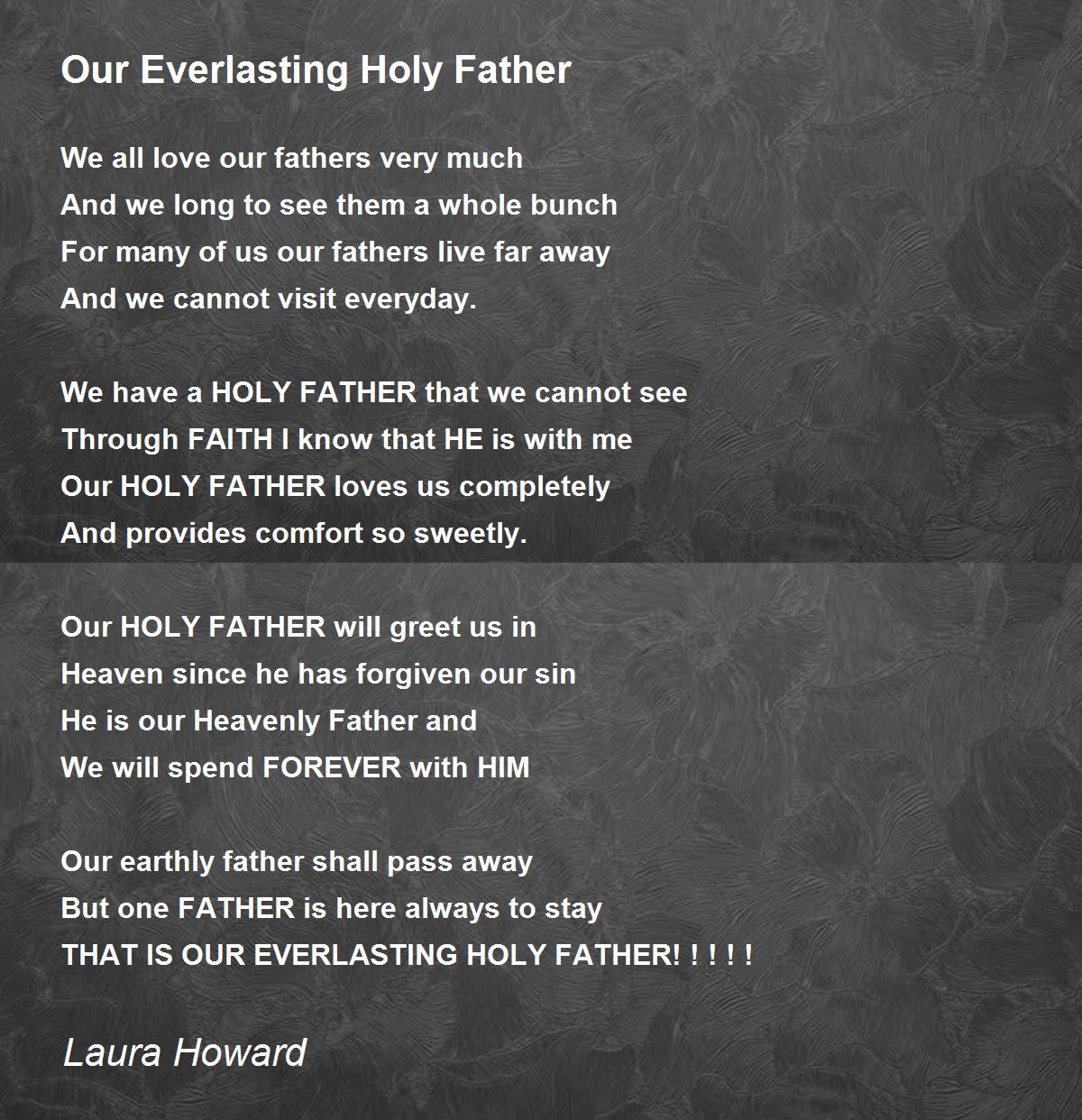 Our Everlasting Holy Father

We all love our fathers very much
And we long to see them a whole bunch
For many of us our fathers live far away
And we cannot visit everyday.

We have a HOLY FATHER that we cannot see
Through FAITH I know that HE is with me
Our HOLY FATHER loves us completely
And provides comfort so sweetly.

Our HOLY FATHER will greet us in
Heaven since he has forgiven our sin
He is our Heavenly Father and
We will spend FOREVER with HIM

Our earthly father shall pass away
But one FATHER is here always to stay
THAT IS OUR EVERLASTING HOLY FATHER! ! ! ! !

Laura Howard